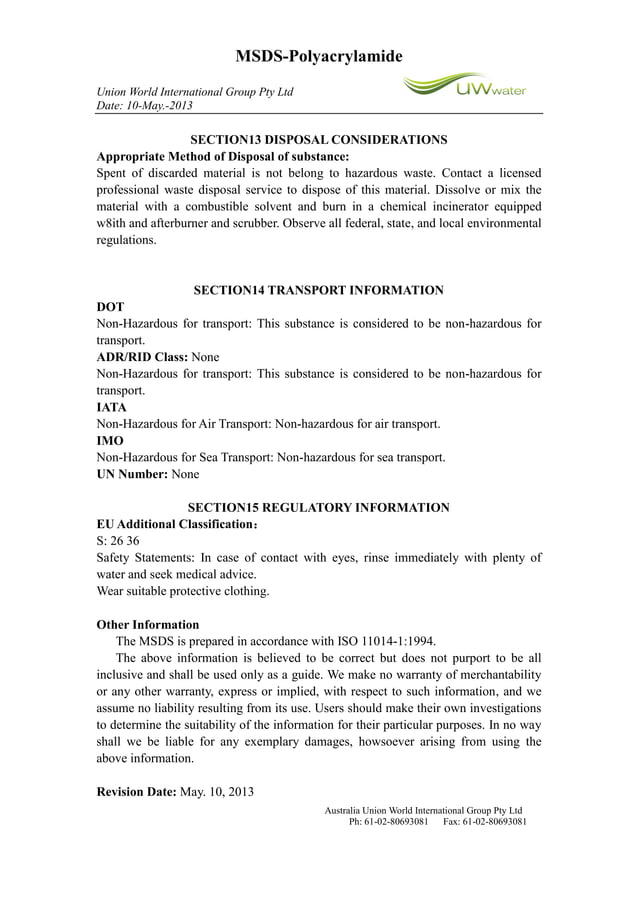 MSDS-Polyacrylamide

Union World International Group Pty Ltd
Date: 10-May.-2013

UWwater

SECTION13 DISPOSAL CONSIDERATIONS
Appropriate Method of Disposal of substance:
Spent of discarded material is not belong to hazardous waste. Contact a licensed professional waste disposal service to dispose of this material. Dissolve or mix the material with a combustible solvent and burn in a chemical incinerator equipped w8ith and afterburner and scrubber. Observe all federal, state, and local environmental regulations.

SECTION14 TRANSPORT INFORMATION
DOT
Non-Hazardous for transport: This substance is considered to be non-hazardous for transport.
ADR/RID Class: None
Non-Hazardous for transport: This substance is considered to be non-hazardous for transport.
IATA
Non-Hazardous for Air Transport: Non-hazardous for air transport.
IMO
Non-Hazardous for Sea Transport: Non-hazardous for sea transport.
UN Number: None

SECTION15 REGULATORY INFORMATION
EU Additional Classification：
S: 26 36
Safety Statements: In case of contact with eyes, rinse immediately with plenty of water and seek medical advice.
Wear suitable protective clothing.

Other Information
The MSDS is prepared in accordance with ISO 11014-1:1994.
The above information is believed to be correct but does not purport to be all inclusive and shall be used only as a guide. We make no warranty of merchantability or any other warranty, express or implied, with respect to such information, and we assume no liability resulting from its use. Users should make their own investigations to determine the suitability of the information for their particular purposes. In no way shall we be liable for any exemplary damages, howsoever arising from using the above information.

Revision Date: May. 10, 2013

Australia Union World International Group Pty Ltd
Ph: 61-02-80693081 Fax: 61-02-80693081